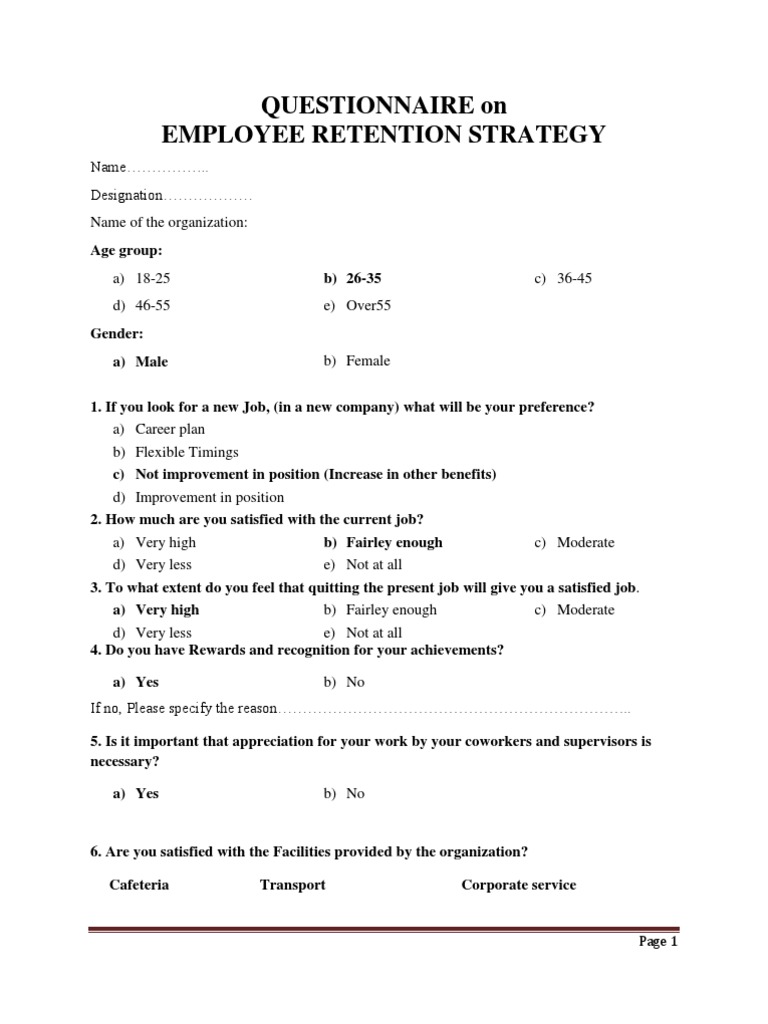 QUESTIONNAIRE on
EMPLOYEE RETENTION STRATEGY

Name……………..

Designation………………

Name of the organization:

Age group:

a) 18-25 b) 26-35 c) 36-45

d) 46-55 e) Over55

Gender:

a) Male b) Female

1. If you look for a new Job, (in a new company) what will be your preference?

a) Career plan

b) Flexible Timings

c) Not improvement in position (Increase in other benefits)

d) Improvement in position

2. How much are you satisfied with the current job?

a) Very high b) Fairley enough c) Moderate

d) Very less e) Not at all

3. To what extent do you feel that quitting the present job will give you a satisfied job.

a) Very high b) Fairley enough c) Moderate

d) Very less e) Not at all

4. Do you have Rewards and recognition for your achievements?

a) Yes b) No

If no, Please specify the reason……………………………………………………………..

5. Is it important that appreciation for your work by your coworkers and supervisors is necessary?

a) Yes b) No

6. Are you satisfied with the Facilities provided by the organization?

Cafeteria Transport Corporate service

Page 1